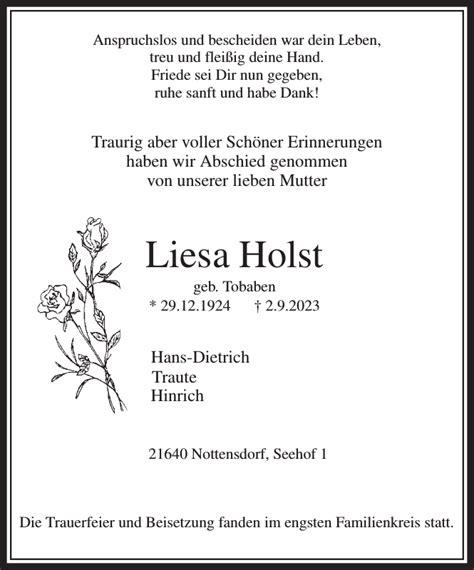 Anspruchslos und bescheiden war dein Leben,
treu und fleißig deine Hand.
Friede sei Dir nun gegeben,
ruhe sanft und habe Dank!

Traurig aber voller Schöner Erinnerungen
haben wir Abschied genommen
von unserer lieben Mutter

Liesa Holst

geb. Tobaben
* 29.12.1924 † 2.9.2023

Hans-Dietrich
Traute
Hinrich

21640 Nottensdorf, Seehof 1

Die Trauerfeier und Beisetzung fanden im engsten Familienkreis statt.